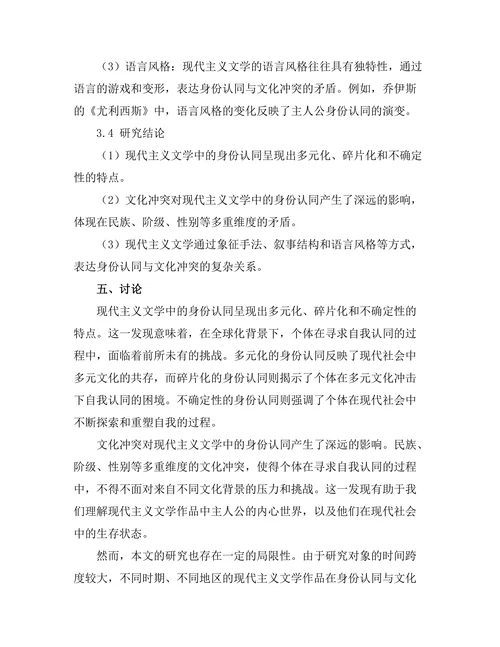 （3）语言风格：现代主义文学的语言风格往往具有独特性，通过语言的游戏和变形，表达身份认同与文化冲突的矛盾。例如，乔伊斯的《尤利西斯》中，语言风格的变化反映了主人公身份认同的演变。

3.4 研究结论

（1）现代主义文学中的身份认同呈现出多元化、碎片化和不确定性的特点。

（2）文化冲突对现代主义文学中的身份认同产生了深远的影响，体现在民族、阶级、性别等多重维度的矛盾。

（3）现代主义文学通过象征手法、叙事结构和语言风格等方式，表达身份认同与文化冲突的复杂关系。

五、讨论

现代主义文学中的身份认同呈现出多元化、碎片化和不确定性的特点。这一发现意味着，在全球化背景下，个体在寻求自我认同的过程中，面临着前所未有的挑战。多元化的身份认同反映了现代社会中多元文化的共存，而碎片化的身份认同则揭示了个体在多元文化冲击下自我认同的困境。不确定性的身份认同则强调了个体在现代社会中不断探索和重塑自我的过程。

文化冲突对现代主义文学中的身份认同产生了深远的影响。民族、阶级、性别等多重维度的文化冲突，使得个体在寻求自我认同的过程中，不得不面对来自不同文化背景的压力和挑战。这一发现有助于我们理解现代主义文学作品中主人公的内心世界，以及他们在现代社会中的生存状态。

然而，本文的研究也存在一定的局限性。由于研究对象的时间跨度较大，不同时期、不同地区的现代主义文学作品在身份认同与文化